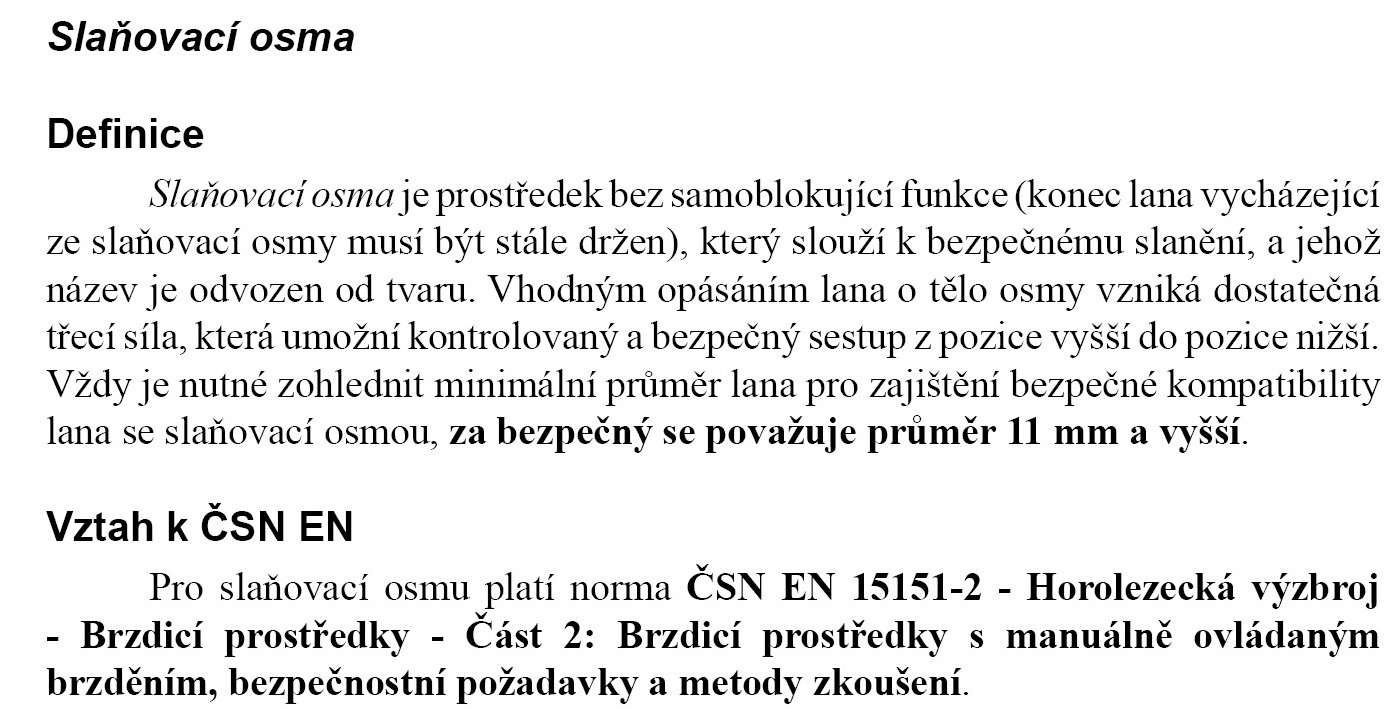 Slaňovací osma

Definice

Slaňovací osma je prostředek bez samoblokující funkce (konec lana vycházející ze slaňovací osmy musí být stále držen), který slouží k bezpečnému slanění, a jehož název je odvozen od tvaru. Vhodným opásáním lana o tělo osmy vzniká dostatečná třecí síla, která umožní kontrolovaný a bezpečný sestup z pozice vyšší do pozice nižší. Vždy je nutné zohlednit minimální průměr lana pro zajištění bezpečné kompatibility lana se slaňovací osmou, za bezpečný se považuje průměr 11 mm a vyšší.

Vztah k ČSN EN

Pro slaňovací osmu platí norma ČSN EN 15151-2 - Horolezecká výzbroj - Brzdicí prostředky - Část 2: Brzdicí prostředky s manuálně ovládaným brzděním, bezpečnostní požadavky a metody zkoušení.